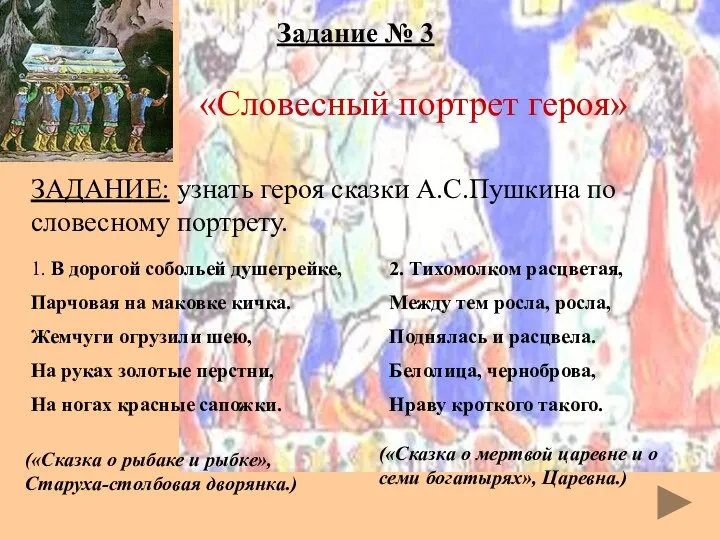 Задание № 3

«Словесный портрет героя»

ЗАДАНИЕ: узнать героя сказки А.С.Пушкина по словесному портрету.

1. В дорогой собольей душегрейке,
Парчовая на маковке кичка.
Жемчуги огрузили шею,
На руках золотые перстни,
На ногах красные сапожки.

(«Сказка о рыбаке и рыбке», Старуха-столбовая дворянка.)

2. Тихомолком расцветая,
Между тем росла, росла,
Поднялась и расцвела.
Белолица, черноброва,
Нраву кроткого такого.

(«Сказка о мертвой царевне и о семи богатырях», Царевна.)